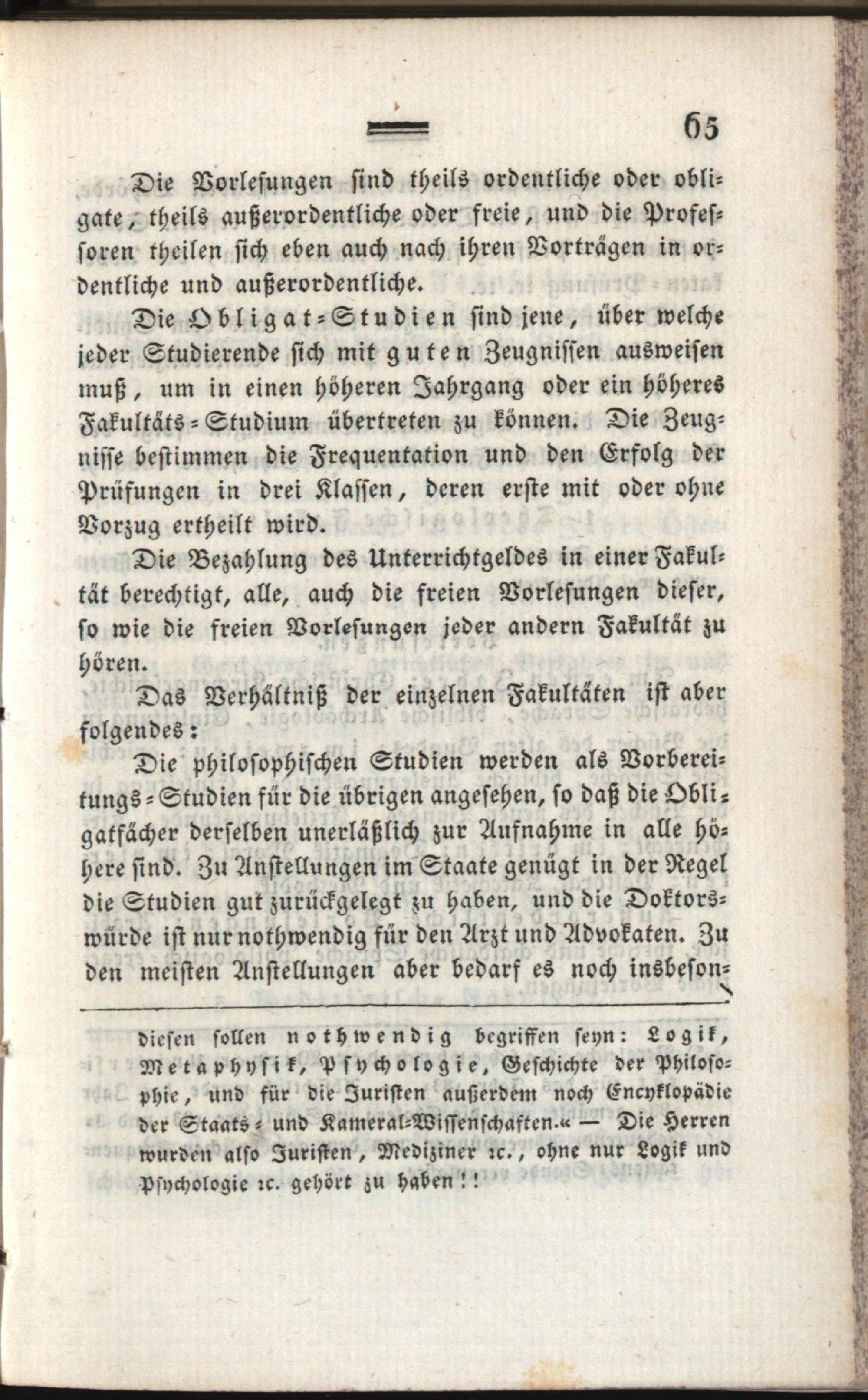 65

Die Vorlesungen sind theils ordentliche oder obligate, theils außerordentliche oder freie, und die Professoren theilen sich eben auch nach ihren Vorträgen in ordentliche und außerordentliche.

Die Obligat-Studien sind jene, über welche jeder Studierende sich mit guten Zeugnissen ausweisen muß, um in einen höheren Jahrgang oder ein höheres Fakultäts-Studium übertreten zu können. Die Zeugnisse bestimmen die Frequentation und den Erfolg der Prüfungen in drei Klassen, deren erste mit oder ohne Vorzug ertheilt wird.

Die Bezahlung des Unterrichtgeldes in einer Fakultät berechtigt, alle, auch die freien Vorlesungen dieser, so wie die freien Vorlesungen jeder andern Fakultät zu hören.

Das Verhältniß der einzelnen Fakultäten ist aber folgendes:

Die philosophischen Studien werden als Vorbereitungs-Studien für die übrigen angesehen, so daß die Obligatfächer derselben unerläßlich zur Aufnahme in alle höhere sind. Zu Anstellungen im Staate genügt in der Regel die Studien gut zurückgelegt zu haben, und die Doktorswürde ist nur nothwendig für den Arzt und Advokaten. Zu den meisten Anstellungen aber bedarf es noch insbeson-

diesen sollen nothwendig begriffen seyn: Logik, Metaphysik, Psychologie, Geschichte der Philosophie, und für die Juristen außerdem noch Encyklopädie der Staats- und Kameral-Wissenschaften.« — Die Herren wurden also Juristen, Mediziner ꝛc., ohne nur Logik und Psychologie ꝛc. gehört zu haben!!